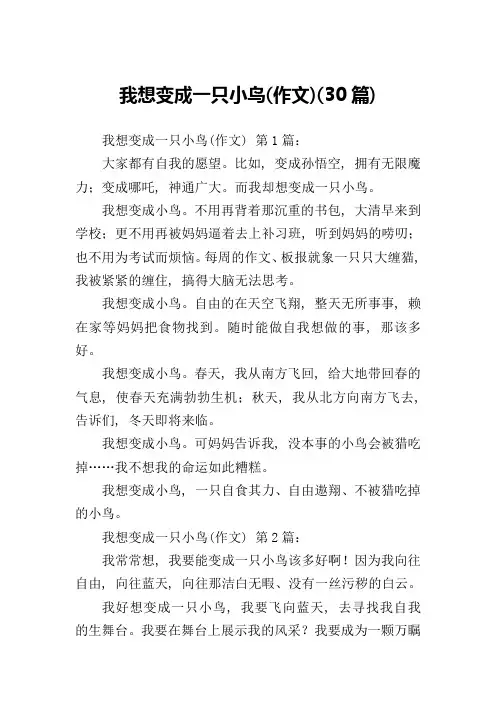 我想变成一只小鸟(作文)(30篇)

我想变成一只小鸟(作文) 第1篇：

大家都有自我的愿望。比如，变成孙悟空，拥有无限魔力；变成哪吒，神通广大。而我却想变成一只小鸟。

我想变成小鸟。不用再背着那沉重的书包，大清早来到学校；更不用再被妈妈逼着去上补习班，听到妈妈的唠叨；也不用为考试而烦恼。每周的作文、板报就象一只只大缠猫，我被紧紧的缠住，搞得大脑无法思考。

我想变成小鸟。自由的在天空飞翔，整天无所事事，赖在家等妈妈把食物找到。随时能做自我想做的事，那该多好。

我想变成小鸟。春天，我从南方飞回，给大地带回春的气息，使春天充满勃勃生机；秋天，我从北方向南方飞去，告诉们，冬天即将来临。

我想变成小鸟。可妈妈告诉我，没本事的小鸟会被猎吃掉……我不想我的命运如此糟糕。

我想变成小鸟，一只自食其力、自由遨翔、不被猎吃掉的小鸟。

我想变成一只小鸟(作文) 第2篇：

我常常想，我要能变成一只小鸟该多好啊！因为我向往自由，向往蓝天，向往那洁白无暇、没有一丝污秽的白云。

我好想变成一只小鸟，我要飞向蓝天，去寻找我自我的生舞台。我要在舞台上展示我的风采？我要成为一颗万瞩